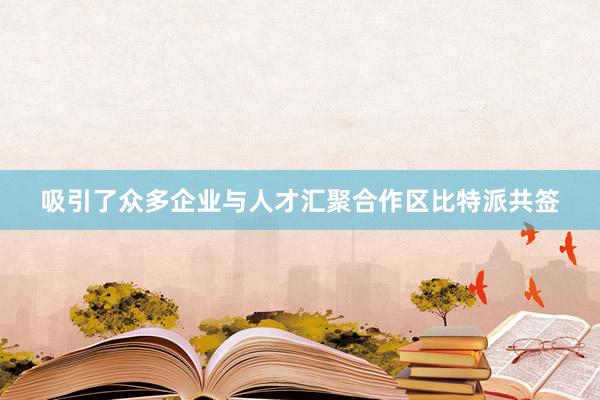 吸引了众多企业与人才汇聚合作区比特派共签